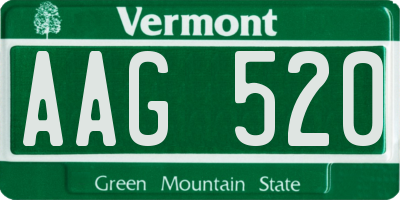 Vermont

AAG 520

Green Mountain State